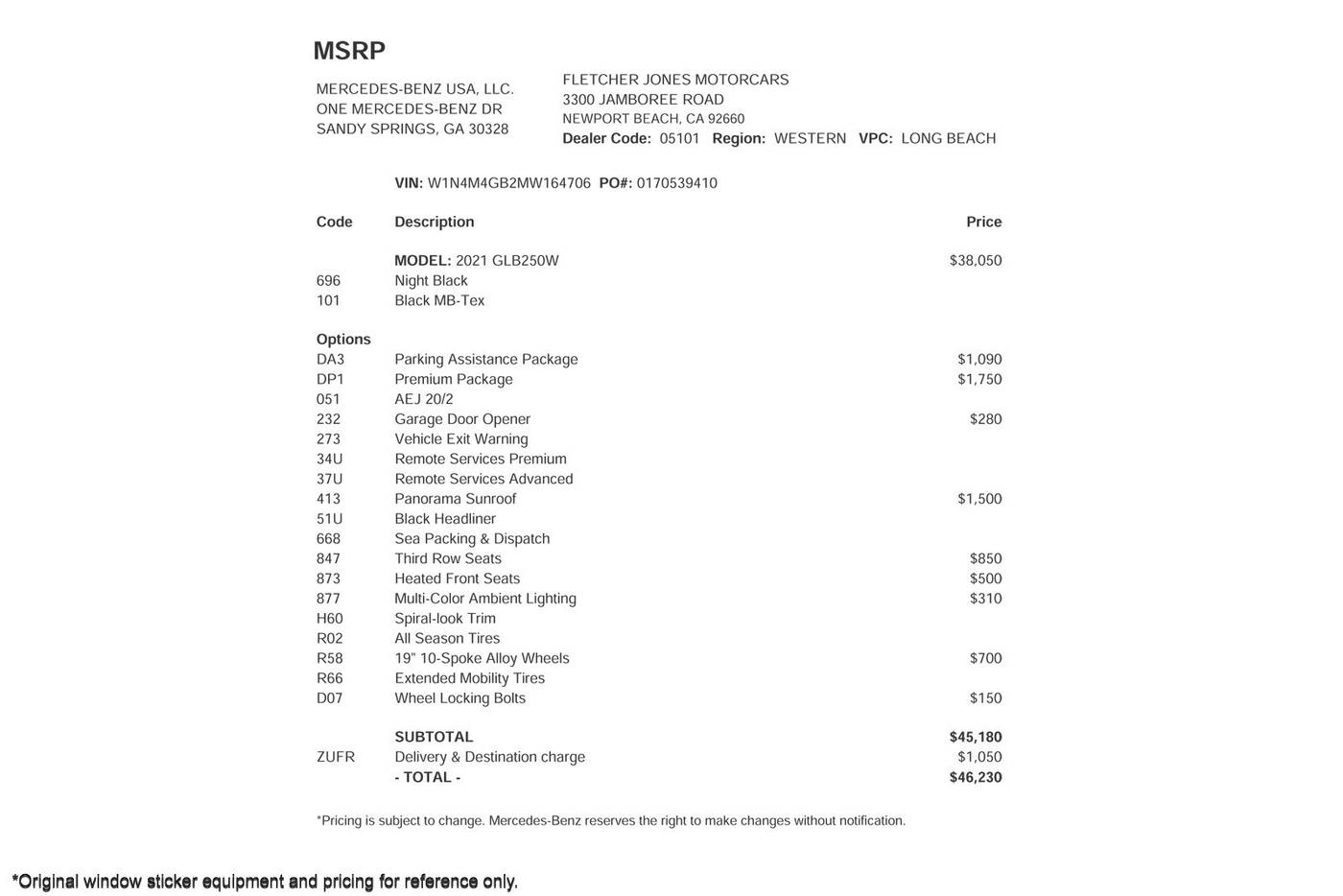 MSRP

MERCEDES-BENZ USA, LLC.
ONE MERCEDES-BENZ DR
SANDY SPRINGS, GA 30328

FLETCHER JONES MOTORCARS
3300 JAMBOREE ROAD
NEWPORT BEACH, CA 92660
Dealer Code: 05101 Region: WESTERN VPC: LONG BEACH

VIN: W1N4M4GB2MW164706 PO#: 0170539410

| Code | Description | Price |
|---|---|---|
| | MODEL: 2021 GLB250W | $38,050 |
| 696 | Night Black | |
| 101 | Black MB-Tex | |
| Options | | |
| DA3 | Parking Assistance Package | $1,090 |
| DP1 | Premium Package | $1,750 |
| 051 | AEJ 20/2 | |
| 232 | Garage Door Opener | $280 |
| 273 | Vehicle Exit Warning | |
| 34U | Remote Services Premium | |
| 37U | Remote Services Advanced | |
| 413 | Panorama Sunroof | $1,500 |
| 51U | Black Headliner | |
| 668 | Sea Packing & Dispatch | |
| 847 | Third Row Seats | $850 |
| 873 | Heated Front Seats | $500 |
| 877 | Multi-Color Ambient Lighting | $310 |
| H60 | Spiral-look Trim | |
| R02 | All Season Tires | |
| R58 | 19" 10-Spoke Alloy Wheels | $700 |
| R66 | Extended Mobility Tires | |
| D07 | Wheel Locking Bolts | $150 |
| | SUBTOTAL | $45,180 |
| ZUFR | Delivery & Destination charge | $1,050 |
| | - TOTAL - | $46,230 |

*Pricing is subject to change. Mercedes-Benz reserves the right to make changes without notification.

*Original window sticker equipment and pricing for reference only.